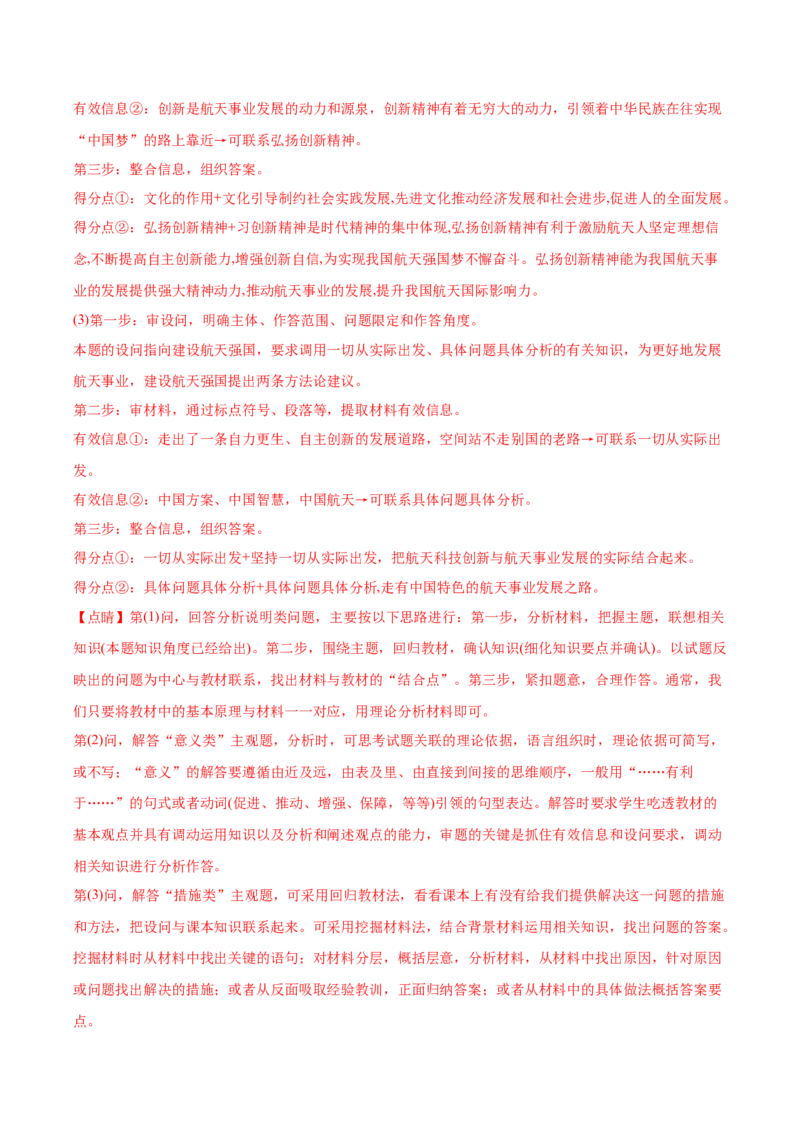 有效信息②：创新是航天事业发展的动力和源泉，创新精神有着无穷大的动力，引领着中华民族在往实现“中国梦”的路上靠近→可联系弘扬创新精神。

第三步：整合信息，组织答案。

得分点①：文化的作用+文化引导制约社会实践发展,先进文化推动经济发展和社会进步,促进人的全面发展。

得分点②：弘扬创新精神+习创新精神是时代精神的集中体现,弘扬创新精神有利于激励航天人坚定理想信念,不断提高自主创新能力,增强创新自信,为实现我国航天强国梦不懈奋斗。弘扬创新精神能为我国航天事业的发展提供强大精神动力,推动航天事业的发展,提升我国航天国际影响力。

(3)第一步：审设问，明确主体、作答范围、问题限定和作答角度。

本题的设问指向建设航天强国，要求调用一切从实际出发、具体问题具体分析的有关知识，为更好地发展航天事业，建设航天强国提出两条方法论建议。

第二步：审材料，通过标点符号、段落等，提取材料有效信息。

有效信息①：走出了一条自力更生、自主创新的发展道路，空间站不走别国的老路→可联系一切从实际出发。

有效信息②：中国方案、中国智慧，中国航天→可联系具体问题具体分析。

第三步：整合信息，组织答案。

得分点①：一切从实际出发+坚持一切从实际出发，把航天科技创新与航天事业发展的实际结合起来。

得分点②：具体问题具体分析+具体问题具体分析,走有中国特色的航天事业发展之路。

【点睛】第(1)问，回答分析说明类问题，主要按以下思路进行：第一步，分析材料，把握主题，联想相关知识(本题知识角度已经给出)。第二步，围绕主题，回归教材，确认知识(细化知识要点并确认)。以试题反映出的问题为中心与教材联系，找出材料与教材的“结合点”。第三步，紧扣题意，合理作答。通常，我们只要将教材中的基本原理与材料一一对应，用理论分析材料即可。

第(2)问，解答“意义类”主观题，分析时，可思考试题关联的理论依据，语言组织时，理论依据可简写，或不写；“意义”的解答要遵循由近及远，由表及里、由直接到间接的思维顺序，一般用“……有利于……”的句式或者动词(促进、推动、增强、保障，等等)引领的句型表达。解答时要求学生吃透教材的基本观点并具有调动运用知识以及分析和阐述观点的能力，审题的关键是抓住有效信息和设问要求，调动相关知识进行分析作答。

第(3)问，解答“措施类”主观题，可采用回归教材法，看看课本上有没有给我们提供解决这一问题的措施和方法，把设问与课本知识联系起来。可采用挖掘材料法，结合背景材料运用相关知识，找出问题的答案。挖掘材料时从材料中找出关键的语句；对材料分层，概括层意，分析材料，从材料中找出原因，针对原因或问题找出解决的措施；或者从反面吸取经验教训，正面归纳答案；或者从材料中的具体做法概括答案要点。